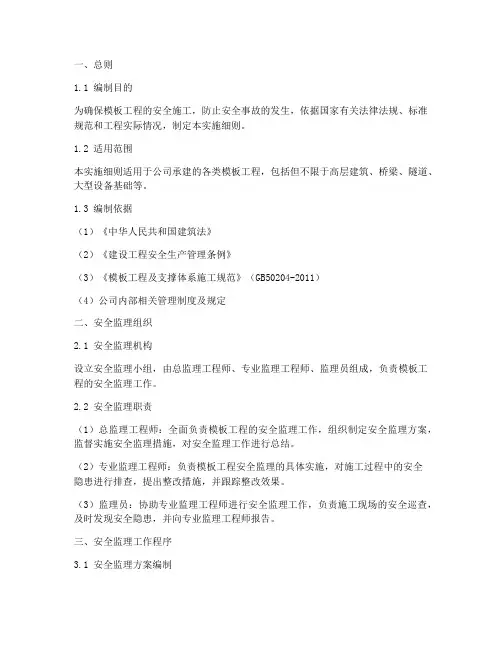 一、总则

1.1 编制目的

为确保模板工程的安全施工，防止安全事故的发生，依据国家有关法律法规、标准规范和工程实际情况，制定本实施细则。

1.2 适用范围

本实施细则适用于公司承建的各类模板工程，包括但不限于高层建筑、桥梁、隧道、大型设备基础等。

1.3 编制依据

（1）《中华人民共和国建筑法》

（2）《建设工程安全生产管理条例》

（3）《模板工程及支撑体系施工规范》（GB50204-2011）

（4）公司内部相关管理制度及规定

二、安全监理组织

2.1 安全监理机构

设立安全监理小组，由总监理工程师、专业监理工程师、监理员组成，负责模板工程的安全监理工作。

2.2 安全监理职责

（1）总监理工程师：全面负责模板工程的安全监理工作，组织制定安全监理方案，监督实施安全监理措施，对安全监理工作进行总结。

（2）专业监理工程师：负责模板工程安全监理的具体实施，对施工过程中的安全隐患进行排查，提出整改措施，并跟踪整改效果。

（3）监理员：协助专业监理工程师进行安全监理工作，负责施工现场的安全巡查，及时发现安全隐患，并向专业监理工程师报告。

三、安全监理工作程序

3.1 安全监理方案编制